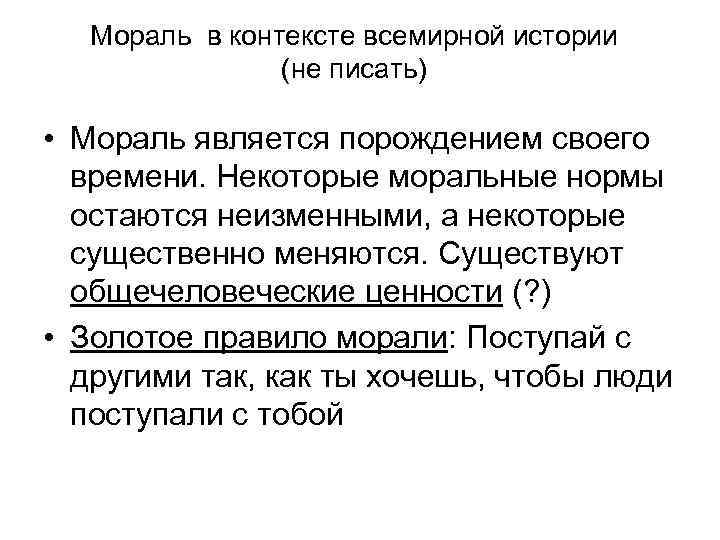 Мораль в контексте всемирной истории
(не писать)

• Мораль является порождением своего времени. Некоторые моральные нормы остаются неизменными, а некоторые существенно меняются. Существуют общечеловеческие ценности (?)

• Золотое правило морали: Поступай с другими так, как ты хочешь, чтобы люди поступали с тобой